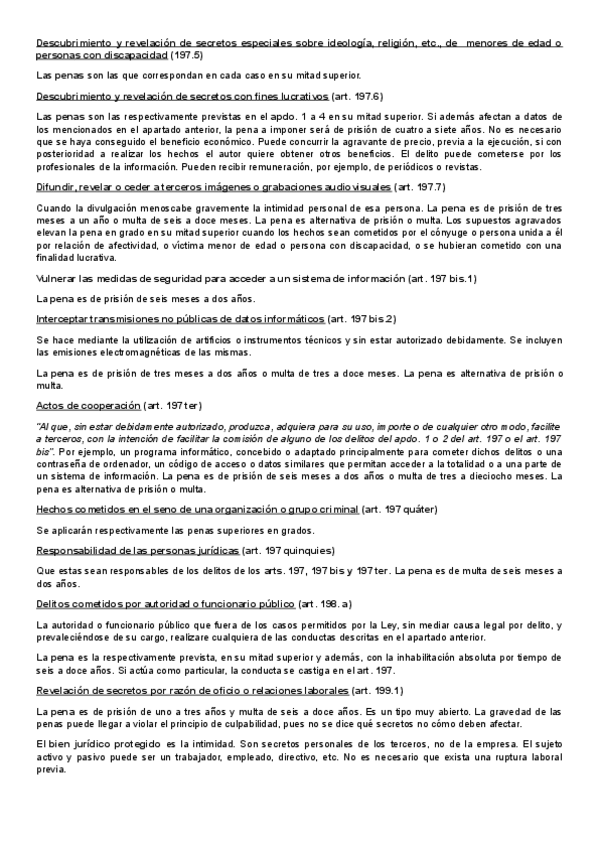 Descubrimiento y revelación de secretos especiales sobre ideología, religión, etc., de menores de edad o personas con discapacidad (197.5)

Las penas son las que correspondan en cada caso en su mitad superior.

Descubrimiento y revelación de secretos con fines lucrativos (art. 197.6)

Las penas son las respectivamente previstas en el apdo. 1 a 4 en su mitad superior. Si además afectan a datos de los mencionados en el apartado anterior, la pena a imponer será de prisión de cuatro a siete años. No es necesario que se haya conseguido el beneficio económico. Puede concurrir la agravante de precio, previa a la ejecución, si con posterioridad a realizar los hechos el autor quiere obtener otros beneficios. El delito puede cometerse por los profesionales de la información. Pueden recibir remuneración, por ejemplo, de periódicos o revistas.

Difundir, revelar o ceder a terceros imágenes o grabaciones audiovisuales (art. 197.7)

Cuando la divulgación menoscabe gravemente la intimidad personal de esa persona. La pena es de prisión de tres meses a un año o multa de seis a doce meses. La pena es alternativa de prisión o multa. Los supuestos agravados elevan la pena en grado en su mitad superior cuando los hechos sean cometidos por el cónyuge o persona unida a él por relación de afectividad, o víctima menor de edad o persona con discapacidad, o se hubieran cometido con una finalidad lucrativa.

Vulnerar las medidas de seguridad para acceder a un sistema de información (art. 197 bis.1)

La pena es de prisión de seis meses a dos años.

Interceptar transmisiones no públicas de datos informáticos (art. 197 bis.2)

Se hace mediante la utilización de artificios o instrumentos técnicos y sin estar autorizado debidamente. Se incluyen las emisiones electromagnéticas de las mismas.

La pena es de prisión de tres meses a dos años o multa de tres a doce meses. La pena es alternativa de prisión o multa.

Actos de cooperación (art. 197 ter)

"Al que, sin estar debidamente autorizado, produzca, adquiera para su uso, importe o de cualquier otro modo, facilite a terceros, con la intención de facilitar la comisión de alguno de los delitos del apdo. 1 o 2 del art. 197 o el art. 197 bis". Por ejemplo, un programa informático, concebido o adaptado principalmente para cometer dichos delitos o una contraseña de ordenador, un código de acceso o datos similares que permitan acceder a la totalidad o a una parte de un sistema de información. La pena es de prisión de seis meses a dos años o multa de tres a dieciocho meses. La pena es alternativa de prisión o multa.

Hechos cometidos en el seno de una organización o grupo criminal (art. 197 quáter)

Se aplicarán respectivamente las penas superiores en grados.

Responsabilidad de las personas jurídicas (art. 197 quinquies)

Que estas sean responsables de los delitos de los arts. 197, 197 bis y 197 ter. La pena es de multa de seis meses a dos años.

Delitos cometidos por autoridad o funcionario público (art. 198. a)

La autoridad o funcionario público que fuera de los casos permitidos por la Ley, sin mediar causa legal por delito, y prevaleciéndose de su cargo, realizare cualquiera de las conductas descritas en el apartado anterior.

La pena es la respectivamente prevista, en su mitad superior y además, con la inhabilitación absoluta por tiempo de seis a doce años. Si actúa como particular, la conducta se castiga en el art. 197.

Revelación de secretos por razón de oficio o relaciones laborales (art. 199.1)

La pena es de prisión de uno a tres años y multa de seis a doce años. Es un tipo muy abierto. La gravedad de las penas puede llegar a violar el principio de culpabilidad, pues no se dice qué secretos no cómo deben afectar.

El bien jurídico protegido es la intimidad. Son secretos personales de los terceros, no de la empresa. El sujeto activo y pasivo puede ser un trabajador, empleado, directivo, etc. No es necesario que exista una ruptura laboral previa.